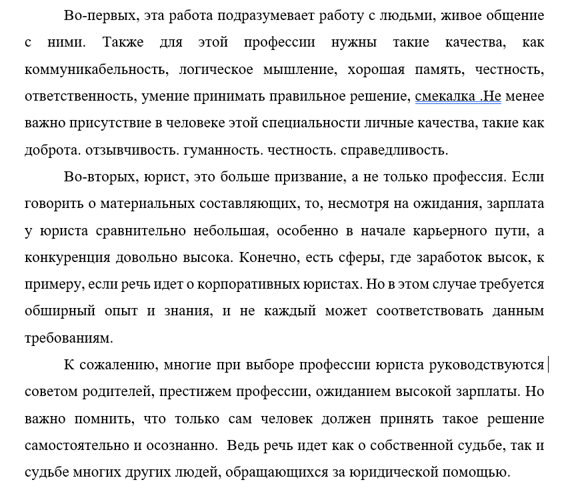 Во-первых, эта работа подразумевает работу с людьми, живое общение с ними. Также для этой профессии нужны такие качества, как коммуникабельность, логическое мышление, хорошая память, честность, ответственность, умение принимать правильное решение, смекалка .Не менее важно присутствие в человеке этой специальности личные качества, такие как доброта. отзывчивость. гуманность. честность. справедливость.

Во-вторых, юрист, это больше призвание, а не только профессия. Если говорить о материальных составляющих, то, несмотря на ожидания, зарплата у юриста сравнительно небольшая, особенно в начале карьерного пути, а конкуренция довольно высока. Конечно, есть сферы, где заработок высок, к примеру, если речь идет о корпоративных юристах. Но в этом случае требуется обширный опыт и знания, и не каждый может соответствовать данным требованиям.

К сожалению, многие при выборе профессии юриста руководствуются советом родителей, престижем профессии, ожиданием высокой зарплаты. Но важно помнить, что только сам человек должен принять такое решение самостоятельно и осознанно. Ведь речь идет как о собственной судьбе, так и судьбе многих других людей, обращающихся за юридической помощью.